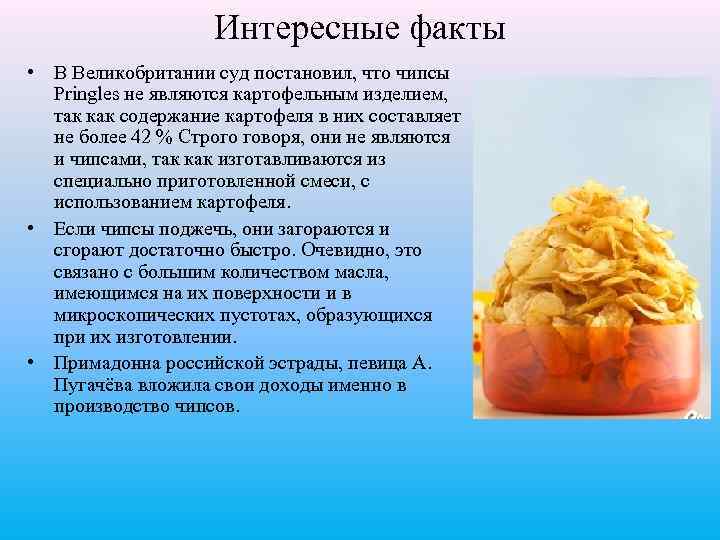 Интересные факты

• В Великобритании суд постановил, что чипсы Pringles не являются картофельным изделием, так как содержание картофеля в них составляет не более 42 % Строго говоря, они не являются и чипсами, так как изготавливаются из специально приготовленной смеси, с использованием картофеля.

• Если чипсы поджечь, они загораются и сгорают достаточно быстро. Очевидно, это связано с большим количеством масла, имеющимся на их поверхности и в микроскопических пустотах, образующихся при их изготовлении.

• Примадонна российской эстрады, певица А. Пугачёва вложила свои доходы именно в производство чипсов.